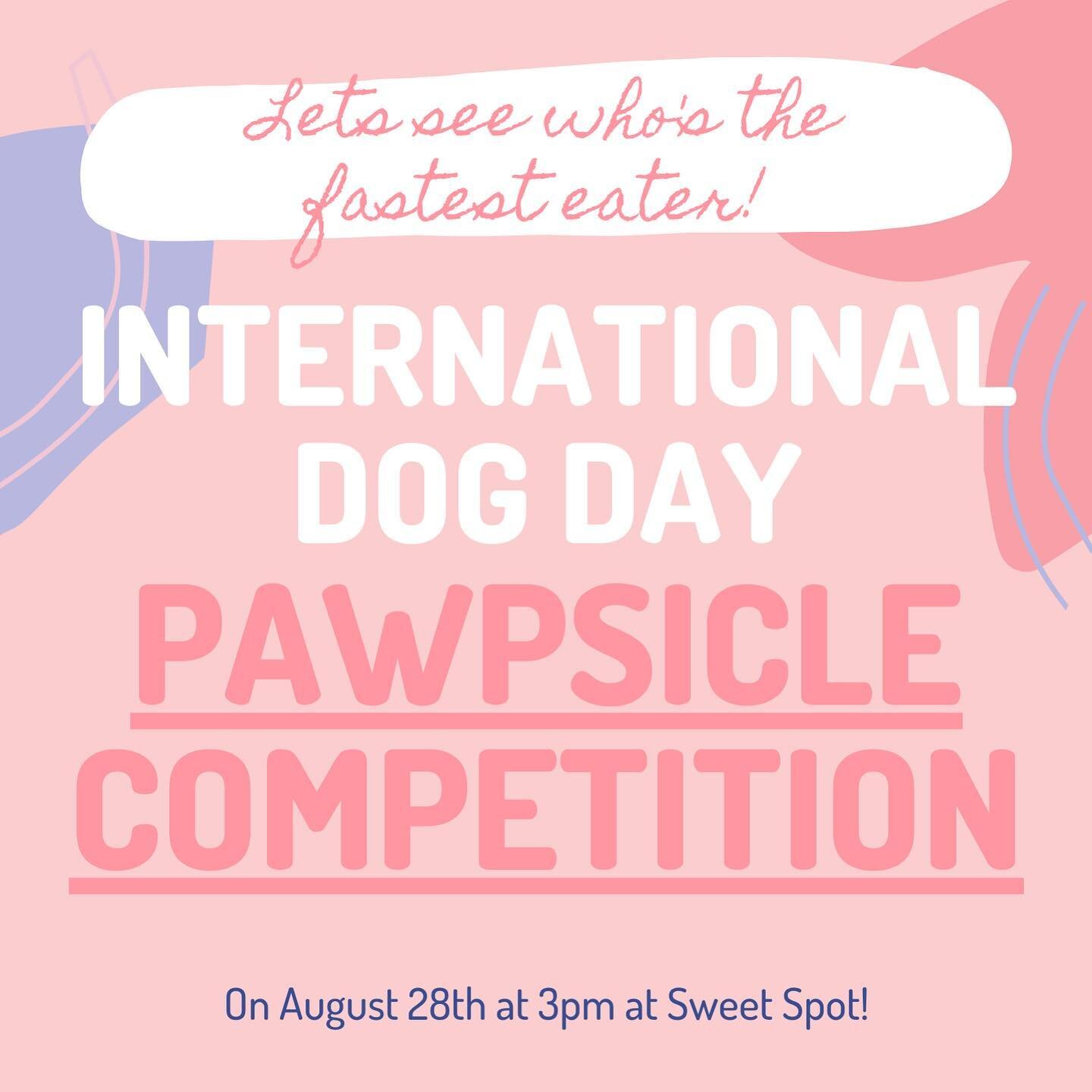 Lets see who's the fastest eater!

INTERNATIONAL DOG DAY

PAWPSICLE COMPETITION

On August 28th at 3pm at Sweet Spot!